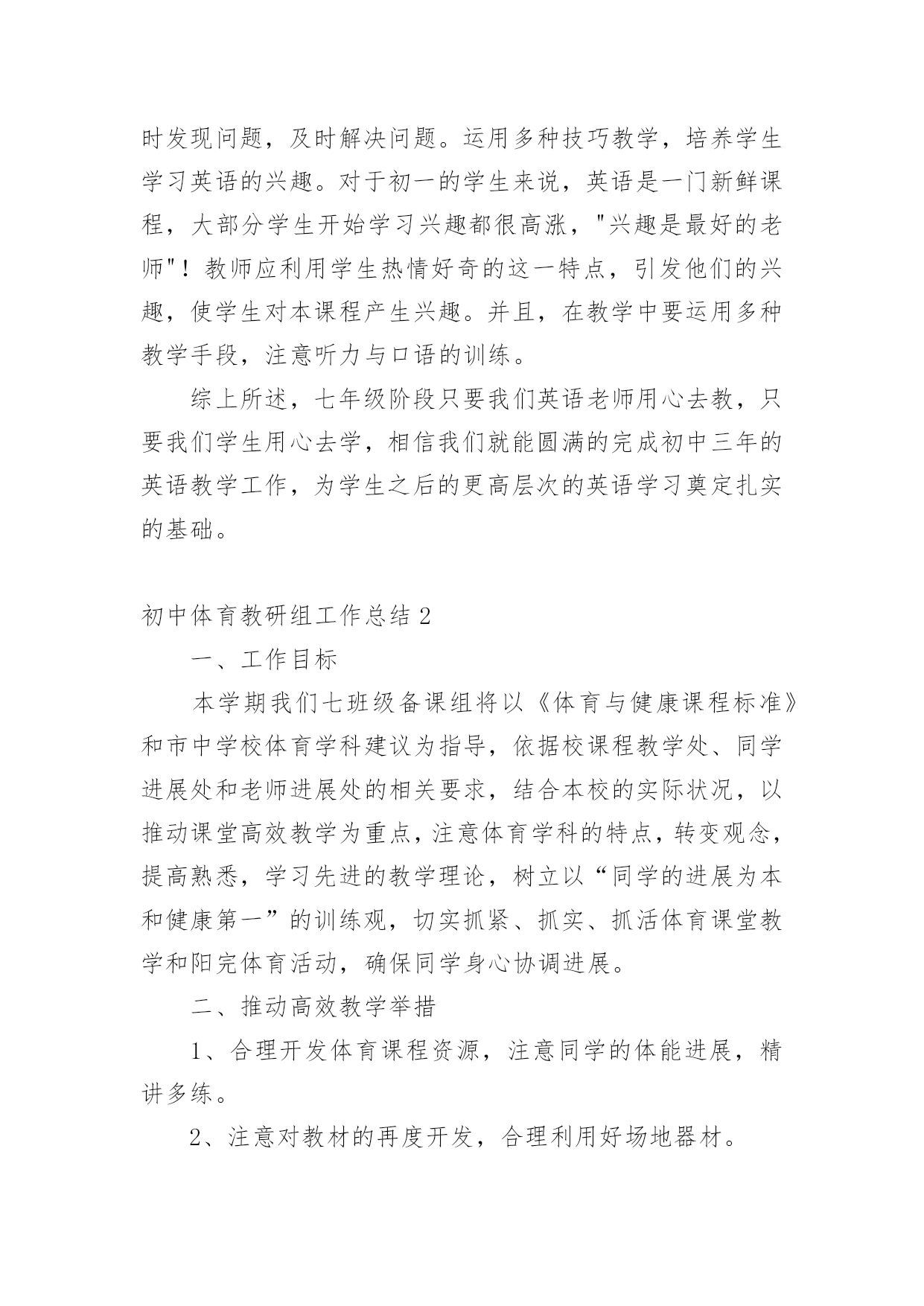 时发现问题，及时解决问题。运用多种技巧教学，培养学生学习英语的兴趣。对于初一的学生来说，英语是一门新鲜课程，大部分学生开始学习兴趣都很高涨，"兴趣是最好的老师"！教师应利用学生热情好奇的这一特点，引发他们的兴趣，使学生对本课程产生兴趣。并且，在教学中要运用多种教学手段，注意听力与口语的训练。

综上所述，七年级阶段只要我们英语老师用心去教，只要我们学生用心去学，相信我们就能圆满的完成初中三年的英语教学工作，为学生之后的更高层次的英语学习奠定扎实的基础。

初中体育教研组工作总结 2

一、工作目标

本学期我们七班级备课组将以《体育与健康课程标准》和市中学校体育学科建议为指导，依据校课程教学处、同学进展处和老师进展处的相关要求，结合本校的实际状况，以推动课堂高效教学为重点，注意体育学科的特点，转变观念，提高熟悉，学习先进的教学理论，树立以“同学的进展为本和健康第一”的训练观，切实抓紧、抓实、抓活体育课堂教学和阳完体育活动，确保同学身心协调进展。

二、推动高效教学举措

1、合理开发体育课程资源，注意同学的体能进展，精讲多练。

2、注意对教材的再度开发，合理利用好场地器材。